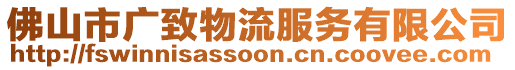 佛山市广致物流服务有限公司
http://fswinnisassoon.cn.coovee.com